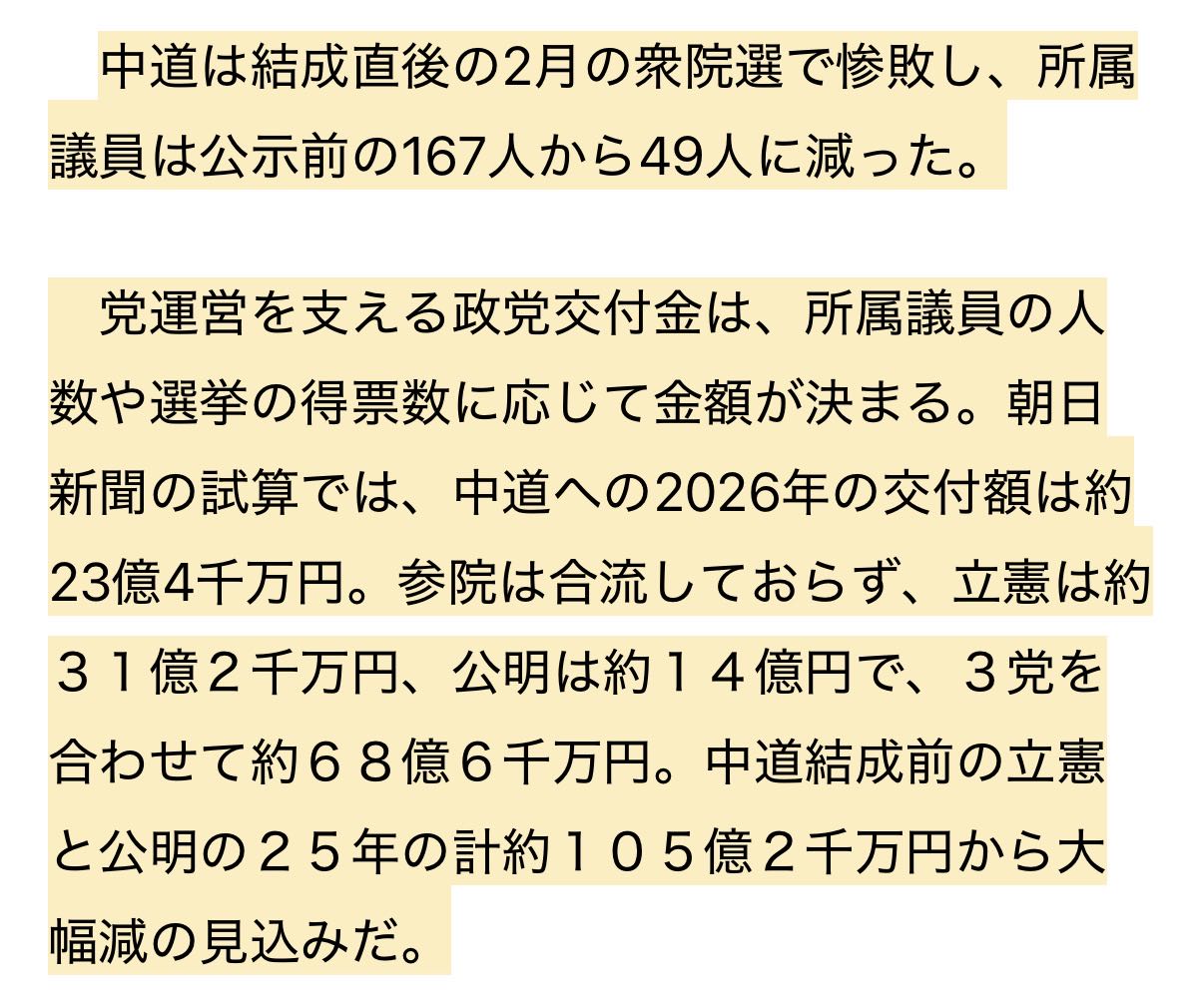 中道は結成直後の2月の衆院選で惨敗し、所属議員は公示前の167人から49人に減った。

党運営を支える政党交付金は、所属議員の人数や選挙の得票数に応じて金額が決まる。朝日新聞の試算では、中道への2026年の交付額は約23億4千万円。参院は合流しておらず、立憲は約３１億２千万円、公明は約１４億円で、３党を合わせて約６８億６千万円。中道結成前の立憲と公明の２５年の計約１０５億２千万円から大幅減の見込みだ。